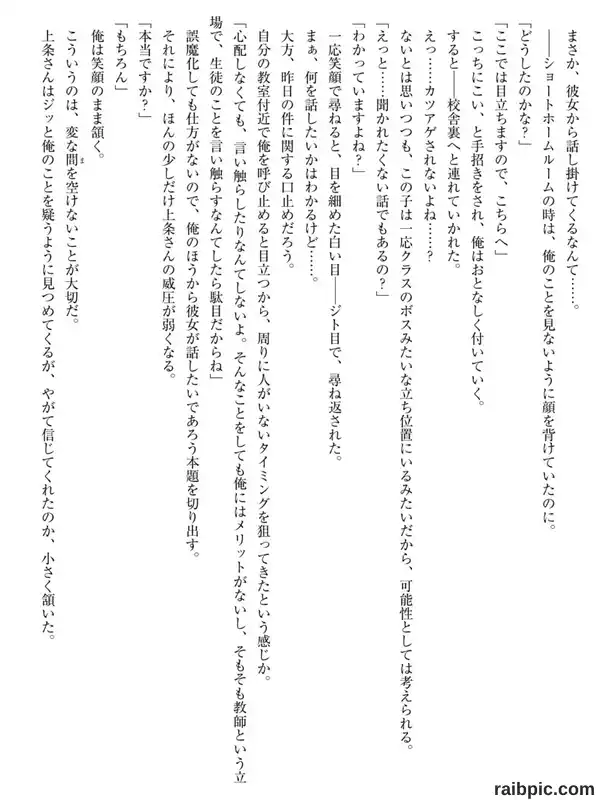 まさか、彼女から話し掛けてくるなんて……。

――ショートホームルームの時は、俺のことを見ないように顔を背けていたのに。

「どうしたのかな？」

「ここでは目立ちますので、こちらへ」

こっちにこい、と手招きをされ、俺はおとなしく付いていく。

すると――校舎裏へと連れていかれた。

えっ……カツアゲされないよね……？

ないとは思いつつも、この子は一応クラスのボスみたいな立ち位置にいるみたいだから、可能性としては考えられる。

「えっと……聞かれたくない話でもあるの？」

「わかっていますよね？」

一応笑顔で尋ねると、目を細めた白い目――ジト目で、尋ね返された。

まぁ、何を話したいかはわかるけど……。

大方、昨日の件に関する口止めだろう。

自分の教室付近で俺を呼び止めると目立つから、周りに人がいないタイミングを狙ってきたという感じか。

「心配しなくても、言い触らしたりなんてしないよ。そんなことをしても俺にはメリットがないし、そもそも教師という立場で、生徒のことを言い触らすなんてしたら駄目だからね」

誤魔化しても仕方がないので、俺のほうから彼女が話したいであろう本題を切り出す。

それにより、ほんの少しだけ上条さんの威圧が弱くなる。

「本当ですか？」

「もちろん」

俺は笑顔のまま頷く。

こういうのは、変な間を空けないことが大切だ。

上条さんはジッと俺のことを疑うように見つめてくるが、やがて信じてくれたのか、小さく頷いた。

raibpic.com